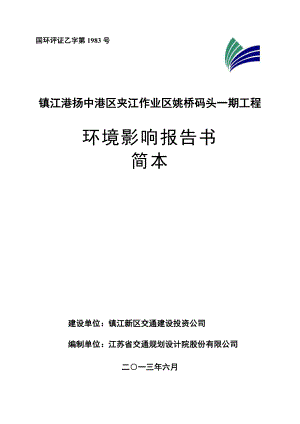 国环评证乙字第 1983 号

镇江港扬中港区夹江作业区姚桥码头一期工程

环境影响报告书
简本

建设单位：镇江新区交通建设投资公司

编制单位：江苏省交通规划设计院股份有限公司

二〇一三年六月